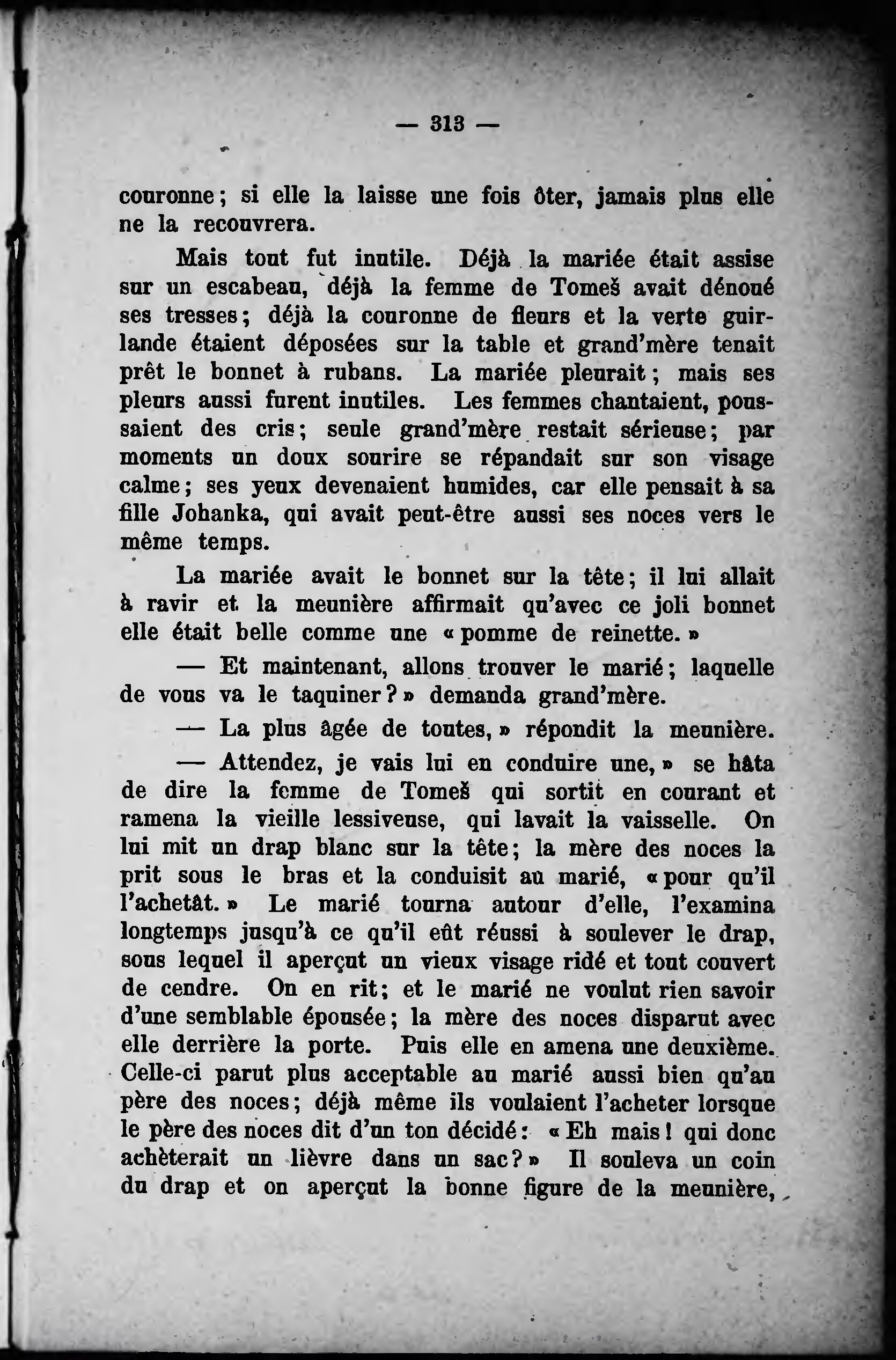 — 313 —

couronne ; si elle la laisse une fois ôter, jamais plus elle ne la recouvrera.

Mais tout fut inutile. Déjà la mariée était assise sur un escabeau, déjà la femme de Tomeš avait dénoué ses tresses ; déjà la couronne de fleurs et la verte guirlande étaient déposées sur la table et grand'mère tenait prêt le bonnet à rubans. La mariée pleurait ; mais ses pleurs aussi furent inutiles. Les femmes chantaient, poussaient des cris ; seule grand'mère restait sérieuse ; par moments un doux sourire se répandait sur son visage calme ; ses yeux devenaient humides, car elle pensait à sa fille Johanka, qui avait peut-être aussi ses noces vers le même temps.

La mariée avait le bonnet sur la tête ; il lui allait à ravir et la meunière affirmait qu'avec ce joli bonnet elle était belle comme une « pomme de reinette. »

— Et maintenant, allons trouver le marié ; laquelle de vous va le taquiner ? » demanda grand'mère.

— La plus âgée de toutes, » répondit la meunière.

— Attendez, je vais lui en conduire une, » se hâta de dire la femme de Tomeš qui sortit en courant et ramena la vieille lessiveuse, qui lavait la vaisselle. On lui mit un drap blanc sur la tête ; la mère des noces la prit sous le bras et la conduisit au marié, « pour qu'il l'achetât. » Le marié tourna autour d'elle, l'examina longtemps jusqu'à ce qu'il eût réussi à soulever le drap, sous lequel il aperçut un vieux visage ridé et tout couvert de cendre. On en rit ; et le marié ne voulut rien savoir d'une semblable épousée ; la mère des noces disparut avec elle derrière la porte. Puis elle en amena une deuxième. Celle-ci parut plus acceptable au marié aussi bien qu'au père des noces ; déjà même ils voulaient l'acheter lorsque le père des noces dit d'un ton décidé : « Eh mais ! qui donc achèterait un lièvre dans un sac ? » Il souleva un coin du drap et on aperçut la bonne figure de la meunière,